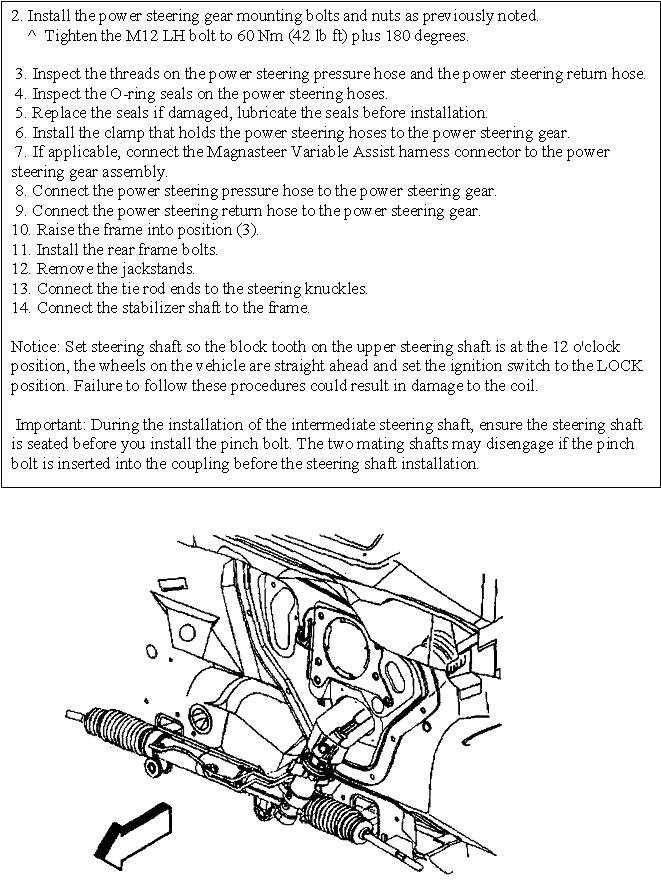 2. Install the power steering gear mounting bolts and nuts as previously noted.
^ Tighten the M12 LH bolt to 60 Nm (42 lb ft) plus 180 degrees.

3. Inspect the threads on the power steering pressure hose and the power steering return hose.
4. Inspect the O-ring seals on the power steering hoses.
5. Replace the seals if damaged, lubricate the seals before installation.
6. Install the clamp that holds the power steering hoses to the power steering gear.
7. If applicable, connect the Magnasteer Variable Assist harness connector to the power steering gear assembly.
8. Connect the power steering pressure hose to the power steering gear.
9. Connect the power steering return hose to the power steering gear.
10. Raise the frame into position (3).
11. Install the rear frame bolts.
12. Remove the jackstands.
13. Connect the tie rod ends to the steering knuckles.
14. Connect the stabilizer shaft to the frame.

Notice: Set steering shaft so the block tooth on the upper steering shaft is at the 12 o'clock position, the wheels on the vehicle are straight ahead and set the ignition switch to the LOCK position. Failure to follow these procedures could result in damage to the coil.

Important: During the installation of the intermediate steering shaft, ensure the steering shaft is seated before you install the pinch bolt. The two mating shafts may disengage if the pinch bolt is inserted into the coupling before the steering shaft installation.